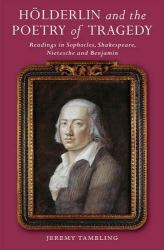 HÖLDERLIN and the POETRY of TRAGEDY

Readings in Sophocles, Shakespeare, Nietzsche and Benjamin

JEREMY TAMBLING